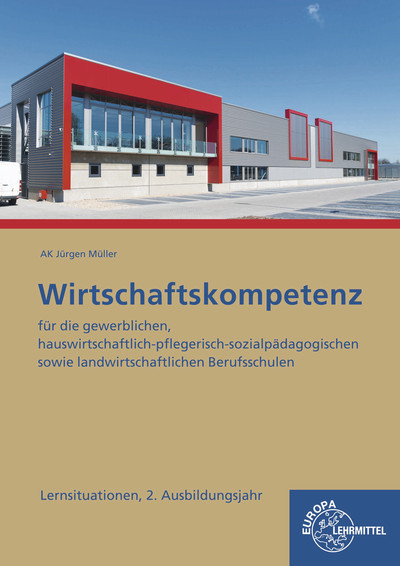 AK Jürgen Müller

Wirtschaftskompetenz

für die gewerblichen, hauswirtschaftlich-pflegerisch-sozialpädagogischen sowie landwirtschaftlichen Berufsschulen

Lernsituationen, 2. Ausbildungsjahr

EUROPA LEHRMITTEL